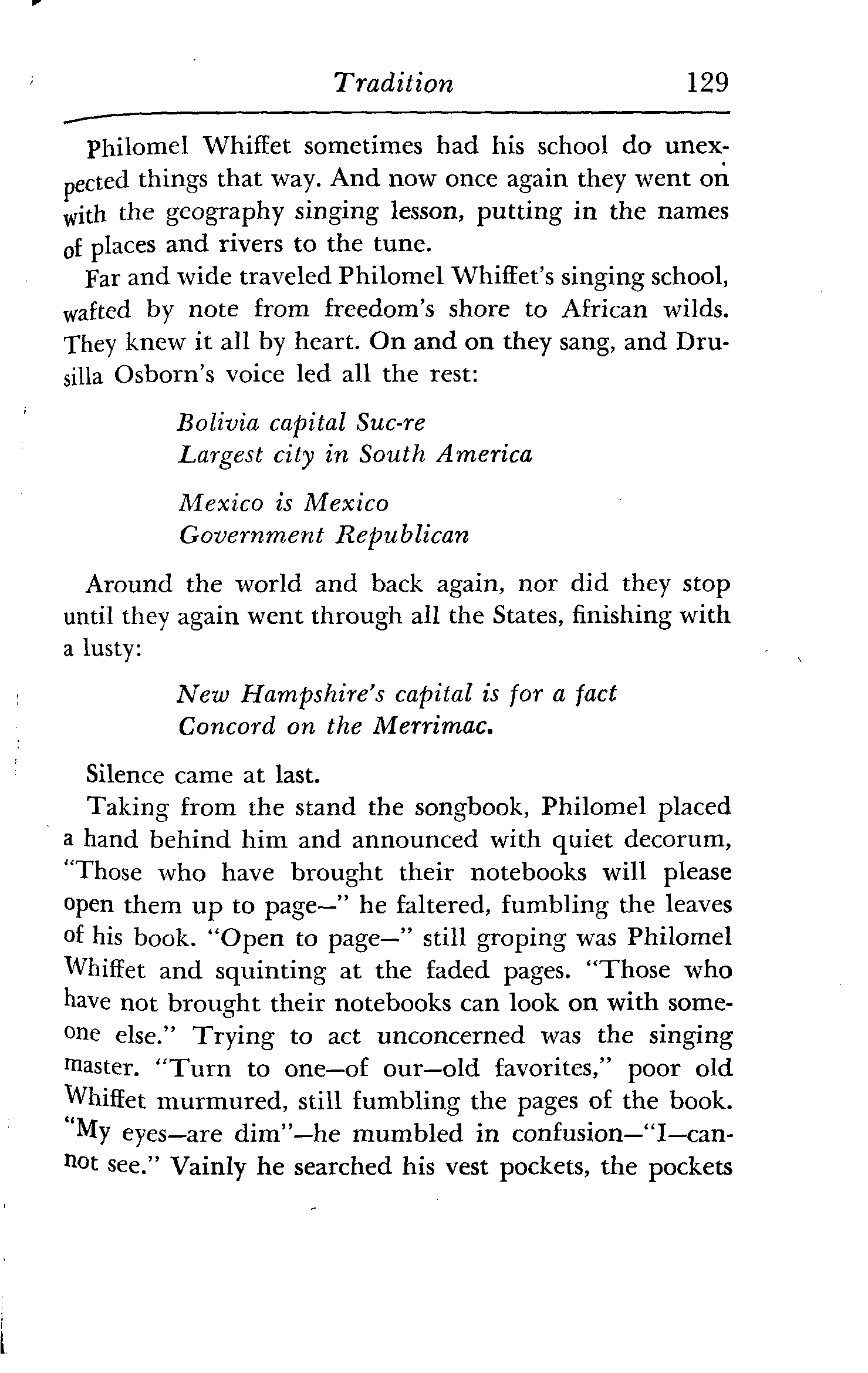 Tradition 129

Philomel Whiffet sometimes had his school do unexpected things that way. And now once again they went on with the geography singing lesson, putting in the names of places and rivers to the tune.

Far and wide traveled Philomel Whiffet's singing school, wafted by note from freedom's shore to African wilds. They knew it all by heart. On and on they sang, and Drusilla Osborn's voice led all the rest:

Bolivia capital Suc-re
Largest city in South America

Mexico is Mexico
Government Republican

Around the world and back again, nor did they stop until they again went through all the States, finishing with a lusty:

New Hampshire's capital is for a fact
Concord on the Merrimac.

Silence came at last.

Taking from the stand the songbook, Philomel placed a hand behind him and announced with quiet decorum, "Those who have brought their notebooks will please open them up to page—" he faltered, fumbling the leaves of his book. "Open to page—" still groping was Philomel Whiffet and squinting at the faded pages. "Those who have not brought their notebooks can look on with someone else." Trying to act unconcerned was the singing master. "Turn to one—of our—old favorites," poor old Whiffet murmured, still fumbling the pages of the book. "My eyes—are dim"—he mumbled in confusion—"I—cannot see." Vainly he searched his vest pockets, the pockets